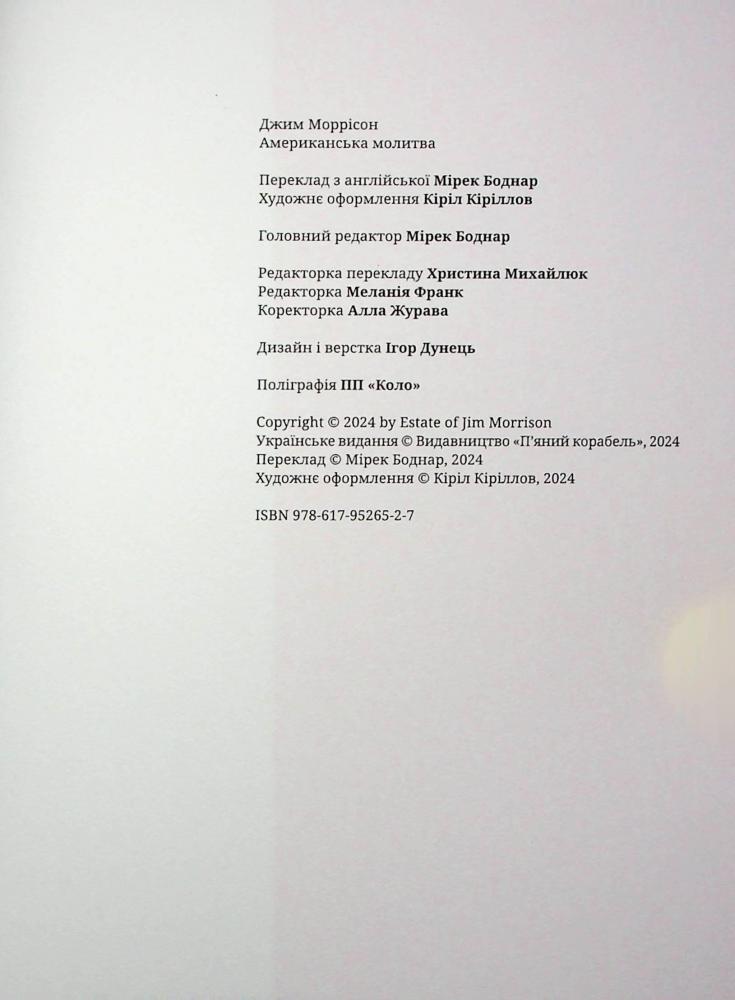 Джим Моррісон
Американська молитва

Переклад з англійської Мірек Боднар
Художнє оформлення Кіріл Кіріллов

Головний редактор Мірек Боднар

Редакторка перекладу Христина Михайлюк
Редакторка Меланія Франк
Коректорка Алла Журава

Дизайн і верстка Ігор Дунець

Поліграфія ПП «Коло»

Copyright © 2024 by Estate of Jim Morrison
Українське видання © Видавництво «П'яний корабель», 2024
Переклад © Мірек Боднар, 2024
Художнє оформлення © Кіріл Кіріллов, 2024

ISBN 978-617-95265-2-7